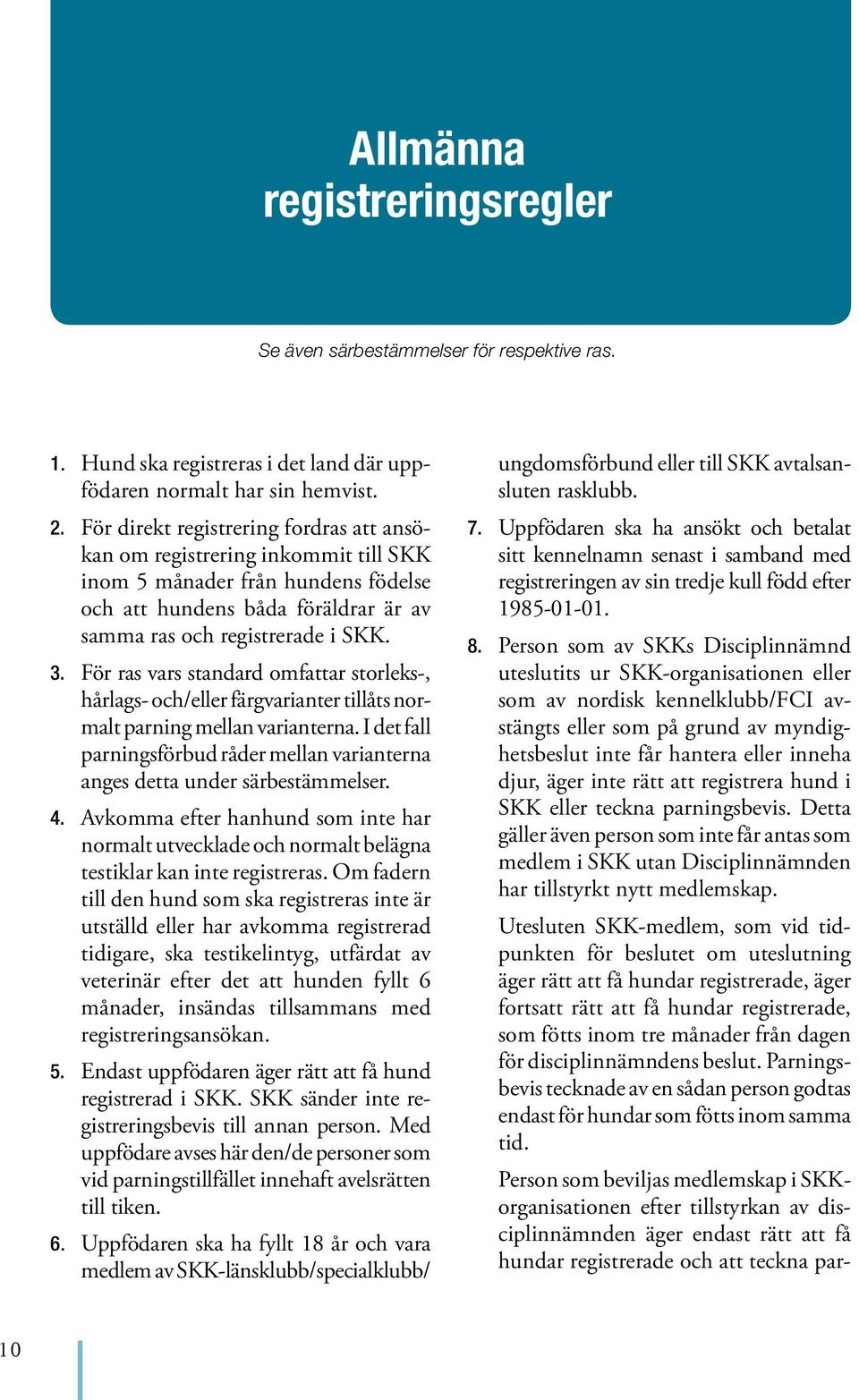 Allmänna registreringsregler

Se även särbestämmelser för respektive ras.

1. Hund ska registreras i det land där uppfödaren normalt har sin hemvist.

2. För direkt registrering fordras att ansökan om registrering inkommit till SKK inom 5 månader från hundens födelse och att hundens båda föräldrar är av samma ras och registrerade i SKK.

3. För ras vars standard omfattar storleks-, hårlags- och/eller färgvarianter tillåts normalt parning mellan varianterna. I det fall parningsförbud råder mellan varianterna anges detta under särbestämmelser.

4. Avkomma efter hanhund som inte har normalt utvecklade och normalt belägna testiklar kan inte registreras. Om fadern till den hund som ska registreras inte är utställd eller har avkomma registrerad tidigare, ska testikelintyg, utfärdat av veterinär efter det att hunden fyllt 6 månader, insändas tillsammans med registreringsansökan.

5. Endast uppfödaren äger rätt att få hund registrerad i SKK. SKK sänder inte registreringsbevis till annan person. Med uppfödare avses här den/de personer som vid parningstillfället innehaft avelsrätten till tiken.

6. Uppfödaren ska ha fyllt 18 år och vara medlem av SKK-länsklubb/specialklubb/ungdomsförbund eller till SKK avtalsansluten rasklubb.

7. Uppfödaren ska ha ansökt och betalat sitt kennelnamn senast i samband med registreringen av sin tredje kull född efter 1985-01-01.

8. Person som av SKKs Disciplinnämnd uteslutits ur SKK-organisationen eller som av nordisk kennelklubb/FCI avstängts eller som på grund av myndighetsbeslut inte får hantera eller inneha djur, äger inte rätt att registrera hund i SKK eller teckna parningsbevis. Detta gäller även person som inte får antas som medlem i SKK utan Disciplinnämnden har tillstyrkt nytt medlemskap.

Utesluten SKK-medlem, som vid tidpunkten för beslutet om uteslutning äger rätt att få hundar registrerade, äger fortsatt rätt att få hundar registrerade, som fötts inom tre månader från dagen för disciplinnämndens beslut. Parningsbevis tecknade av en sådan person godtas endast för hundar som fötts inom samma tid.

Person som beviljas medlemskap i SKK-organisationen efter tillstyrkan av disciplinnämnden äger endast rätt att få hundar registrerade och att teckna par-

10